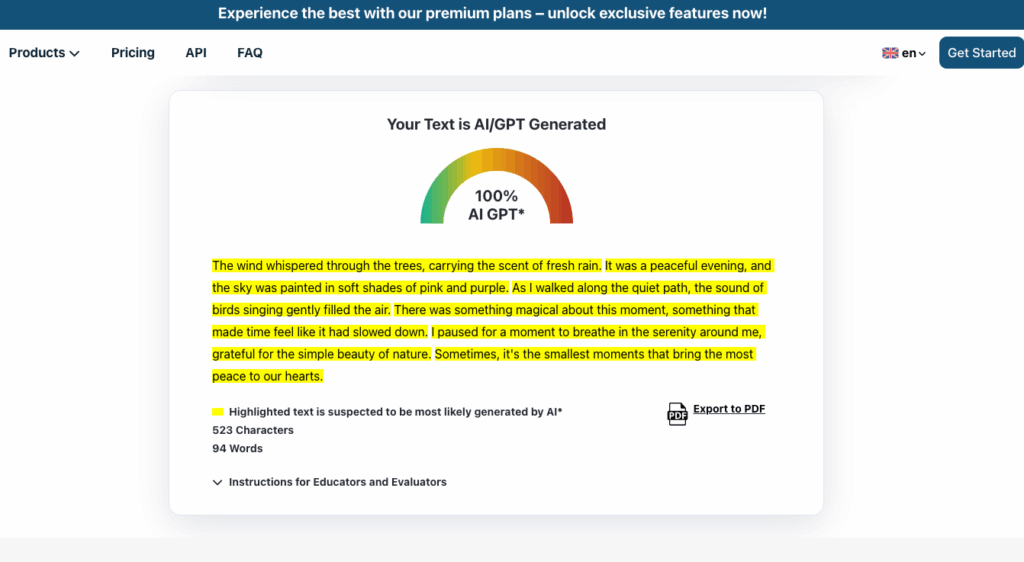 Experience the best with our premium plans – unlock exclusive features now!

Products Pricing API FAQ

en Get Started

Your Text is AI/GPT Generated

100%
AI GPT*

The wind whispered through the trees, carrying the scent of fresh rain. It was a peaceful evening, and the sky was painted in soft shades of pink and purple. As I walked along the quiet path, the sound of birds singing gently filled the air. There was something magical about this moment, something that made time feel like it had slowed down. I paused for a moment to breathe in the serenity around me, grateful for the simple beauty of nature. Sometimes, it's the smallest moments that bring the most peace to our hearts.

Highlighted text is suspected to be most likely generated by AI*
523 Characters
94 Words

PDF Export to PDF

Instructions for Educators and Evaluators